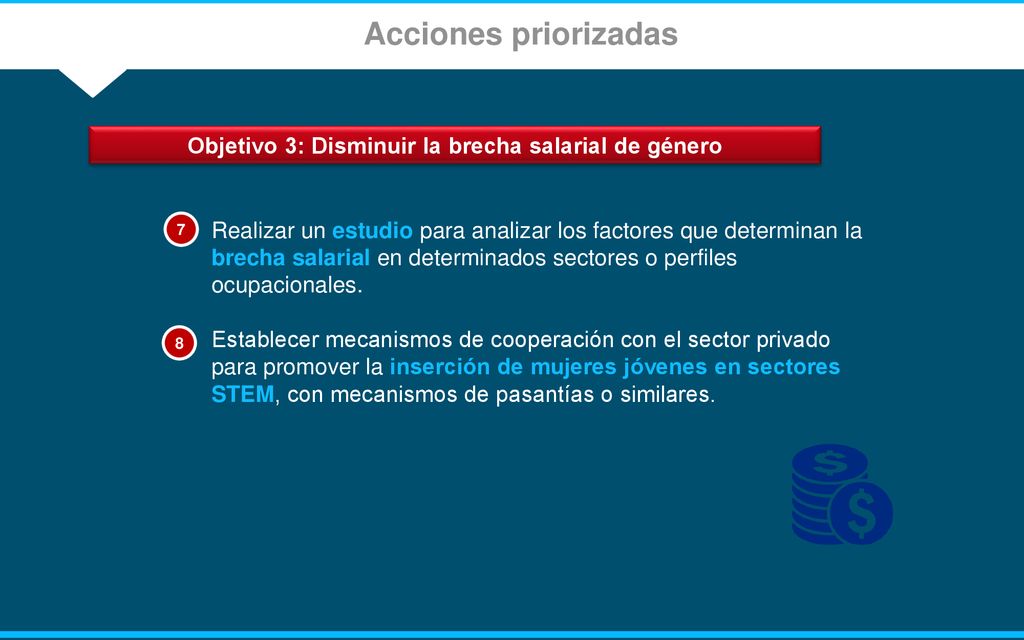 Acciones priorizadas

Objetivo 3: Disminuir la brecha salarial de género

7 Realizar un estudio para analizar los factores que determinan la brecha salarial en determinados sectores o perfiles ocupacionales.

8 Establecer mecanismos de cooperación con el sector privado para promover la inserción de mujeres jóvenes en sectores STEM, con mecanismos de pasantías o similares.